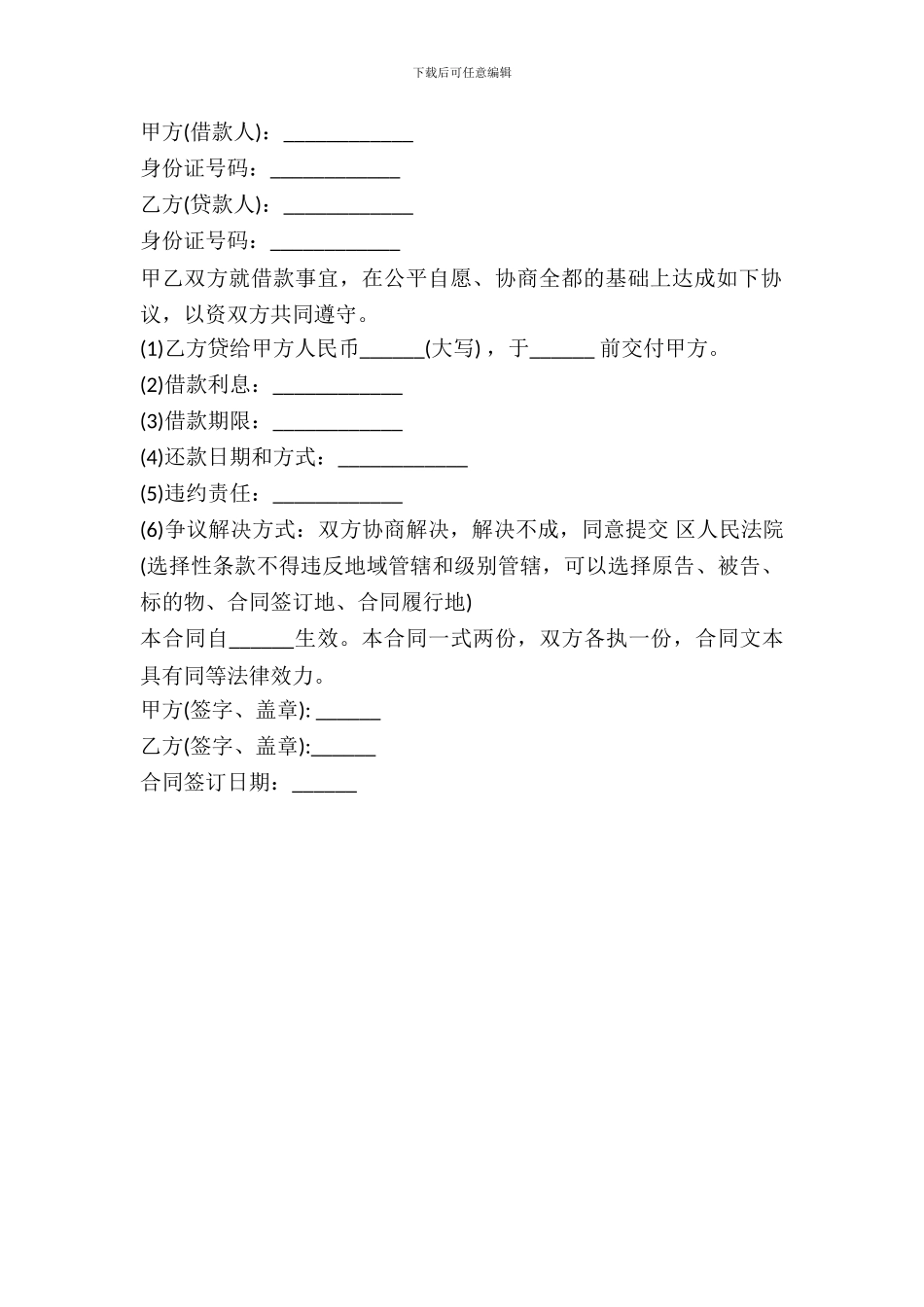 下载后可任意编辑

甲方(借款人)：____________

身份证号码：____________

乙方(贷款人)：____________

身份证号码：____________

甲乙双方就借款事宜，在公平自愿、协商全都的基础上达成如下协议，以资双方共同遵守。

(1)乙方贷给甲方人民币______(大写)，于______ 前交付甲方。

(2)借款利息：____________

(3)借款期限：____________

(4)还款日期和方式：____________

(5)违约责任：____________

(6)争议解决方式：双方协商解决，解决不成，同意提交 区人民法院(选择性条款不得违反地域管辖和级别管辖，可以选择原告、被告、标的物、合同签订地、合同履行地)

本合同自______生效。本合同一式两份，双方各执一份，合同文本具有同等法律效力。

甲方(签字、盖章): ______

乙方(签字、盖章):______

合同签订日期：______